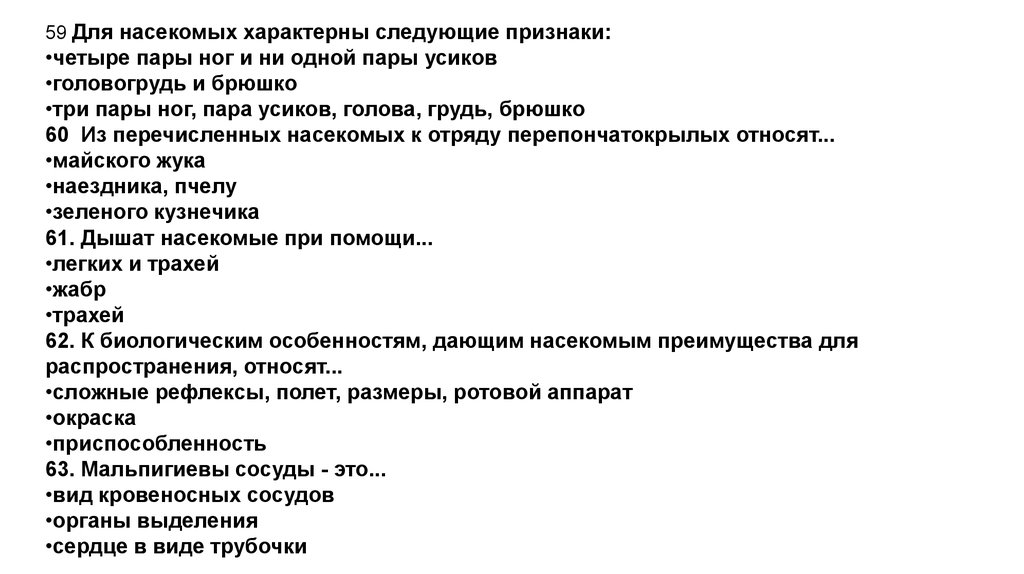 59 Для насекомых характерны следующие признаки:
•четыре пары ног и ни одной пары усиков
•головогрудь и брюшко
•три пары ног, пара усиков, голова, грудь, брюшко
60 Из перечисленных насекомых к отряду перепончатокрылых относят...
•майского жука
•наездника, пчелу
•зеленого кузнечика
61. Дышат насекомые при помощи...
•легких и трахей
•жабр
•трахей
62. К биологическим особенностям, дающим насекомым преимущества для распространения, относят...
•сложные рефлексы, полет, размеры, ротовой аппарат
•окраска
•приспособленность
63. Мальпигиевы сосуды - это...
•вид кровеносных сосудов
•органы выделения
•сердце в виде трубочки